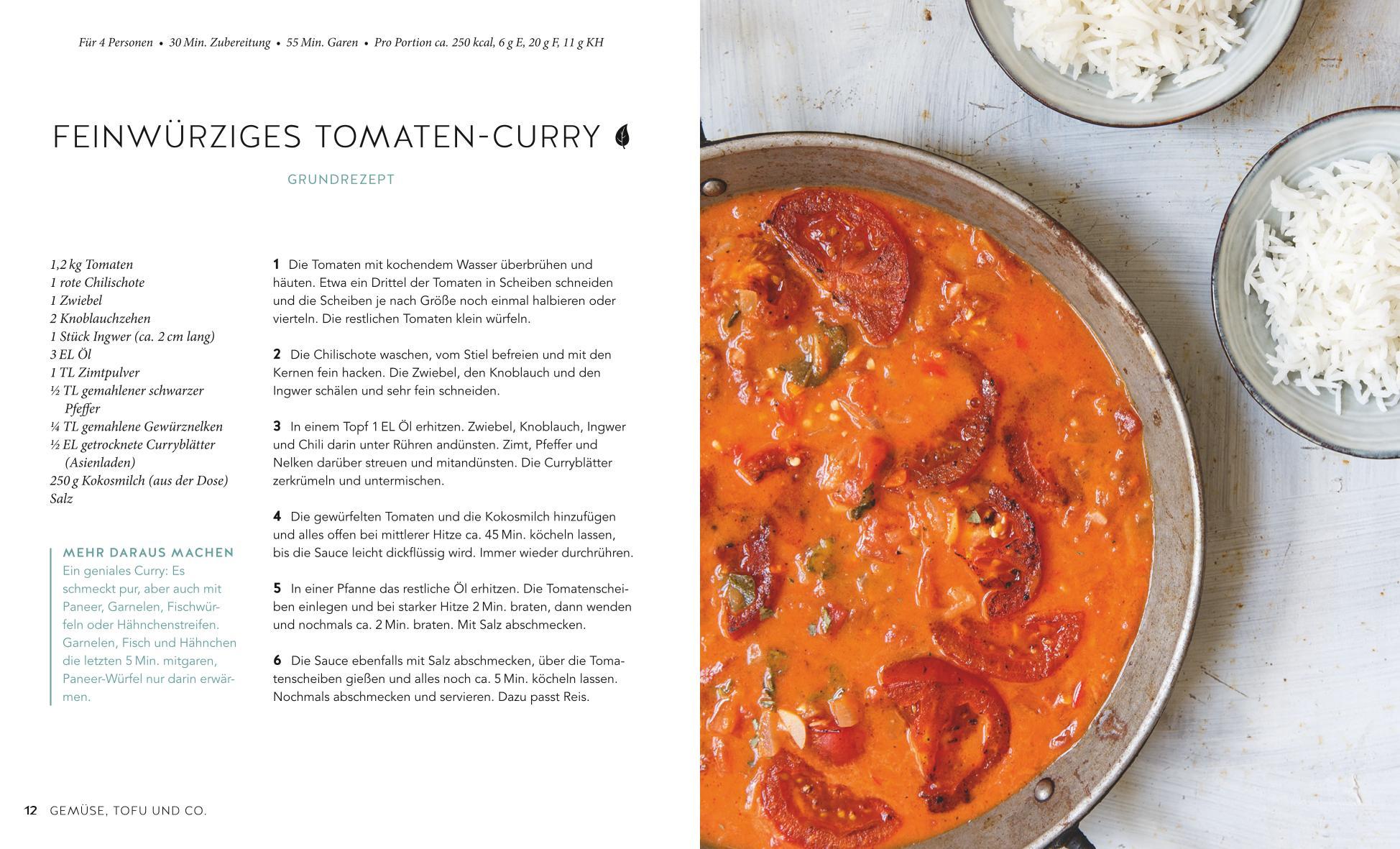 Für 4 Personen • 30 Min. Zubereitung • 55 Min. Garen • Pro Portion ca. 250 kcal, 6 g E, 20 g F, 11 g KH

FEINWÜRZIGES TOMATEN-CURRY

GRUNDREZEPT

1,2 kg Tomaten
1 rote Chilischote
1 Zwiebel
2 Knoblauchzehen
1 Stück Ingwer (ca. 2 cm lang)
3 EL Öl
1 TL Zimtpulver
½ TL gemahlener schwarzer Pfeffer
¼ TL gemahlene Gewürznelken
½ EL getrocknete Curryblätter (Asienladen)
250 g Kokosmilch (aus der Dose)
Salz

MEHR DARAUS MACHEN
Ein geniales Curry: Es schmeckt pur, aber auch mit Paneer, Garnelen, Fischwürfeln oder Hähnchenstreifen. Garnelen, Fisch und Hähnchen die letzten 5 Min. mitgaren, Paneer-Würfel nur darin erwärmen.

1 Die Tomaten mit kochendem Wasser überbrühen und häuten. Etwa ein Drittel der Tomaten in Scheiben schneiden und die Scheiben je nach Größe noch einmal halbieren oder vierteln. Die restlichen Tomaten klein würfeln.

2 Die Chilischote waschen, vom Stiel befreien und mit den Kernen fein hacken. Die Zwiebel, den Knoblauch und den Ingwer schälen und sehr fein schneiden.

3 In einem Topf 1 EL Öl erhitzen. Zwiebel, Knoblauch, Ingwer und Chili darin unter Rühren andünsten. Zimt, Pfeffer und Nelken darüber streuen und mitandünsten. Die Curryblätter zerkrümeln und untermischen.

4 Die gewürfelten Tomaten und die Kokosmilch hinzufügen und alles offen bei mittlerer Hitze ca. 45 Min. köcheln lassen, bis die Sauce leicht dickflüssig wird. Immer wieder durchrühren.

5 In einer Pfanne das restliche Öl erhitzen. Die Tomatenscheiben einlegen und bei starker Hitze 2 Min. braten, dann wenden und nochmals ca. 2 Min. braten. Mit Salz abschmecken.

6 Die Sauce ebenfalls mit Salz abschmecken, über die Tomatenscheiben gießen und alles noch ca. 5 Min. köcheln lassen. Nochmals abschmecken und servieren. Dazu passt Reis.

12 GEMÜSE, TOFU UND CO.